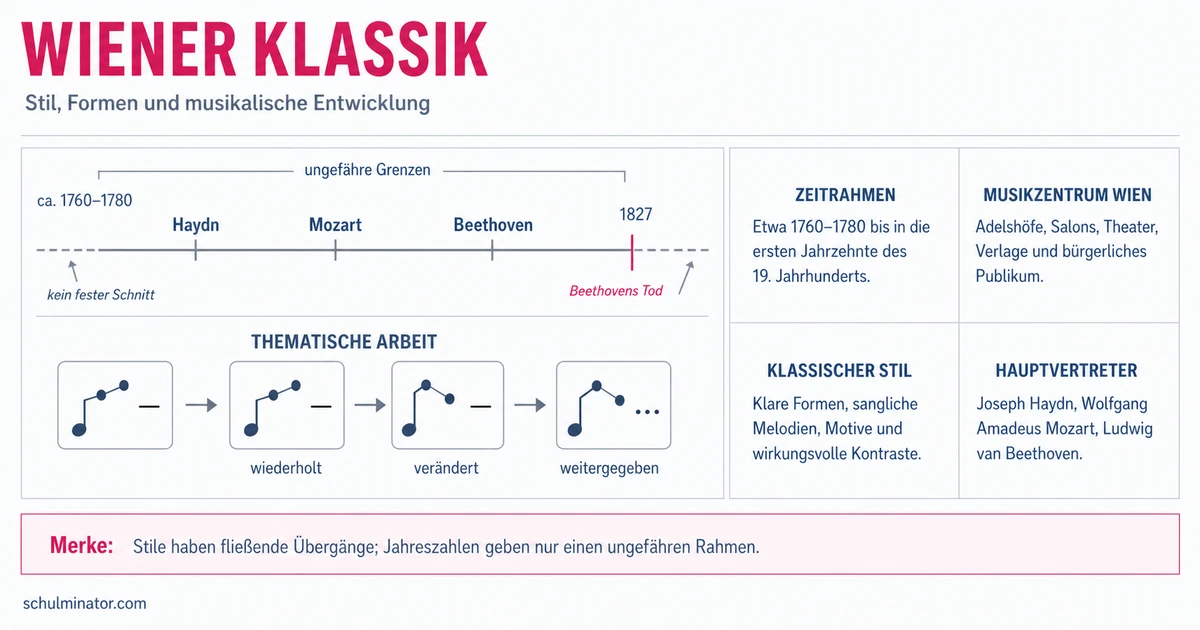 WIENER KLASSIK

Stil, Formen und musikalische Entwicklung

ungefähre Grenzen

ca. 1760–1780

Haydn

Mozart

Beethoven

1827

kein fester Schnitt

Beethovens Tod

THEMATISCHE ARBEIT

wiederholt

verändert

weitergegeben

ZEITRAHMEN

Etwa 1760–1780 bis in die ersten Jahrzehnte des 19. Jahrhunderts.

MUSIKZENTRUM WIEN

Adelshöfe, Salons, Theater, Verlage und bürgerliches Publikum.

KLASSISCHER STIL

Klare Formen, sangliche Melodien, Motive und wirkungsvolle Kontraste.

HAUPTVERTRETER

Joseph Haydn, Wolfgang Amadeus Mozart, Ludwig van Beethoven.

Merke: Stile haben fließende Übergänge; Jahreszahlen geben nur einen ungefähren Rahmen.

schulminator.com